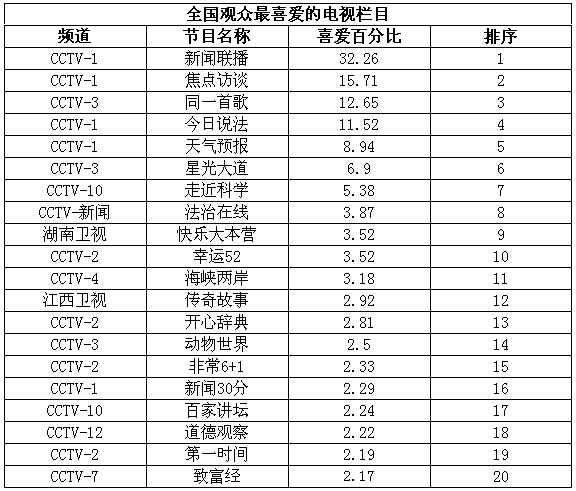 全国观众最喜爱的电视栏目

| 频道 | 节目名称 | 喜爱百分比 | 排序 |
|---|---|---|---|
| CCTV-1 | 新闻联播 | 32.26 | 1 |
| CCTV-1 | 焦点访谈 | 15.71 | 2 |
| CCTV-3 | 同一首歌 | 12.65 | 3 |
| CCTV-1 | 今日说法 | 11.52 | 4 |
| CCTV-1 | 天气预报 | 8.94 | 5 |
| CCTV-3 | 星光大道 | 6.9 | 6 |
| CCTV-10 | 走近科学 | 5.38 | 7 |
| CCTV-新闻 | 法治在线 | 3.87 | 8 |
| 湖南卫视 | 快乐大本营 | 3.52 | 9 |
| CCTV-2 | 幸运52 | 3.52 | 10 |
| CCTV-4 | 海峡两岸 | 3.18 | 11 |
| 江西卫视 | 传奇故事 | 2.92 | 12 |
| CCTV-2 | 开心辞典 | 2.81 | 13 |
| CCTV-3 | 动物世界 | 2.5 | 14 |
| CCTV-2 | 非常6+1 | 2.33 | 15 |
| CCTV-1 | 新闻30分 | 2.29 | 16 |
| CCTV-10 | 百家讲坛 | 2.24 | 17 |
| CCTV-12 | 道德观察 | 2.22 | 18 |
| CCTV-2 | 第一时间 | 2.19 | 19 |
| CCTV-7 | 致富经 | 2.17 | 20 |